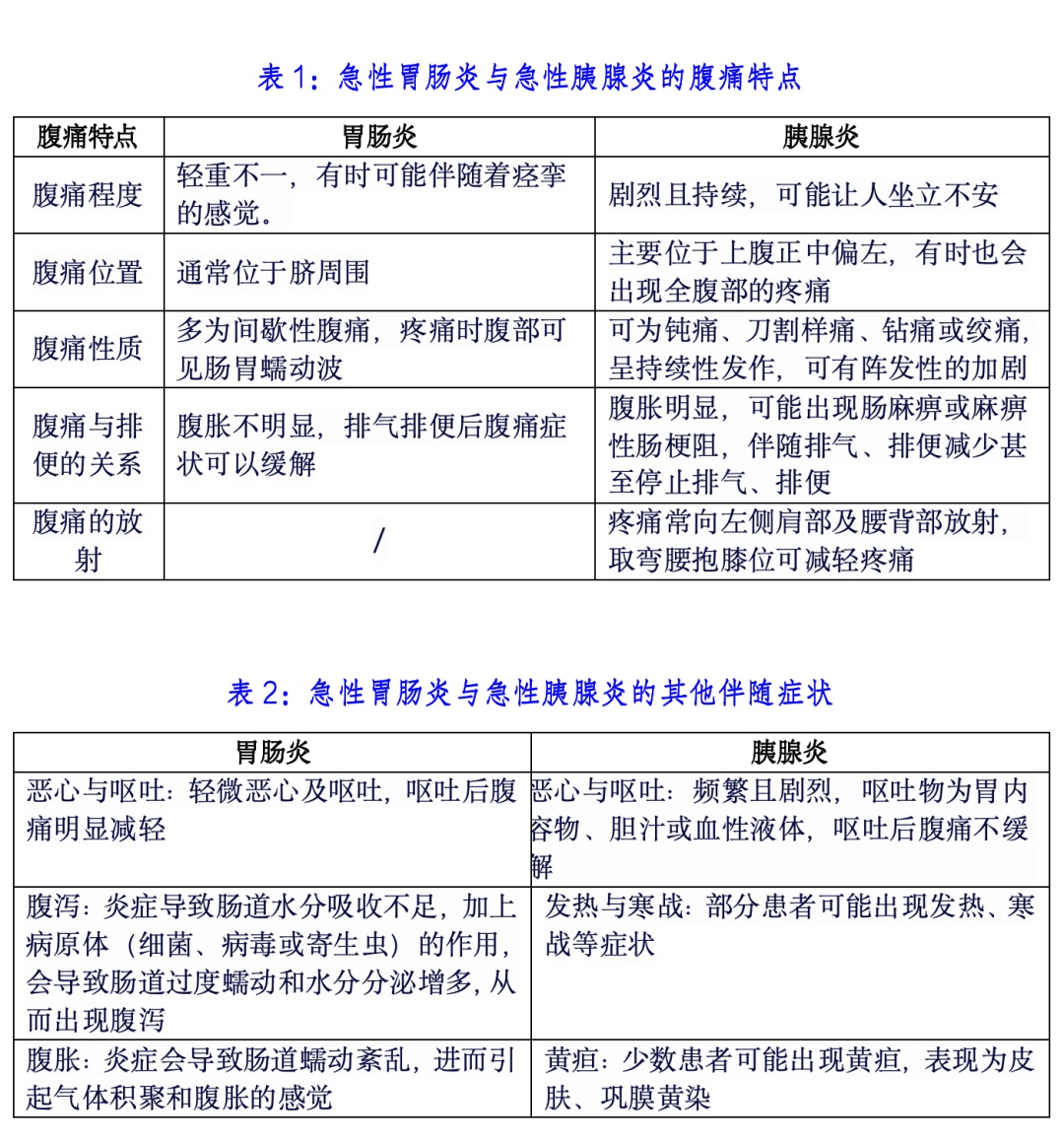 表 1：急性胃肠炎与急性胰腺炎的腹痛特点

| 腹痛特点 | 胃肠炎 | 胰腺炎 |
|---|---|---|
| 腹痛程度 | 轻重不一，有时可能伴随着痉挛的感觉。 | 剧烈且持续，可能让人坐立不安 |
| 腹痛位置 | 通常位于脐周围 | 主要位于上腹正中偏左，有时也会出现全腹部的疼痛 |
| 腹痛性质 | 多为间歇性腹痛，疼痛时腹部可见肠胃蠕动波 | 可为钝痛、刀割样痛、钻痛或绞痛，呈持续性发作，可有阵发性的加剧 |
| 腹痛与排便的关系 | 腹胀不明显，排气排便后腹痛症状可以缓解 | 腹胀明显，可能出现肠麻痹或麻痹性肠梗阻，伴随排气、排便减少甚至停止排气、排便 |
| 腹痛的放射 | / | 疼痛常向左侧肩部及腰背部放射，取弯腰抱膝位可减轻疼痛 |

表 2：急性胃肠炎与急性胰腺炎的其他伴随症状

| 胃肠炎 | 胰腺炎 |
|---|---|
| 恶心与呕吐：轻微恶心及呕吐，呕吐后腹痛明显减轻 | 恶心与呕吐：频繁且剧烈，呕吐物为胃内容物、胆汁或血性液体，呕吐后腹痛不缓解 |
| 腹泻：炎症导致肠道水分吸收不足，加上病原体（细菌、病毒或寄生虫）的作用，会导致肠道过度蠕动和水分分泌增多，从而出现腹泻 | 发热与寒战：部分患者可能出现发热、寒战等症状 |
| 腹胀：炎症会导致肠道蠕动紊乱，进而引起气体积聚和腹胀的感觉 | 黄疸：少数患者可能出现黄疸，表现为皮肤、巩膜黄染 |